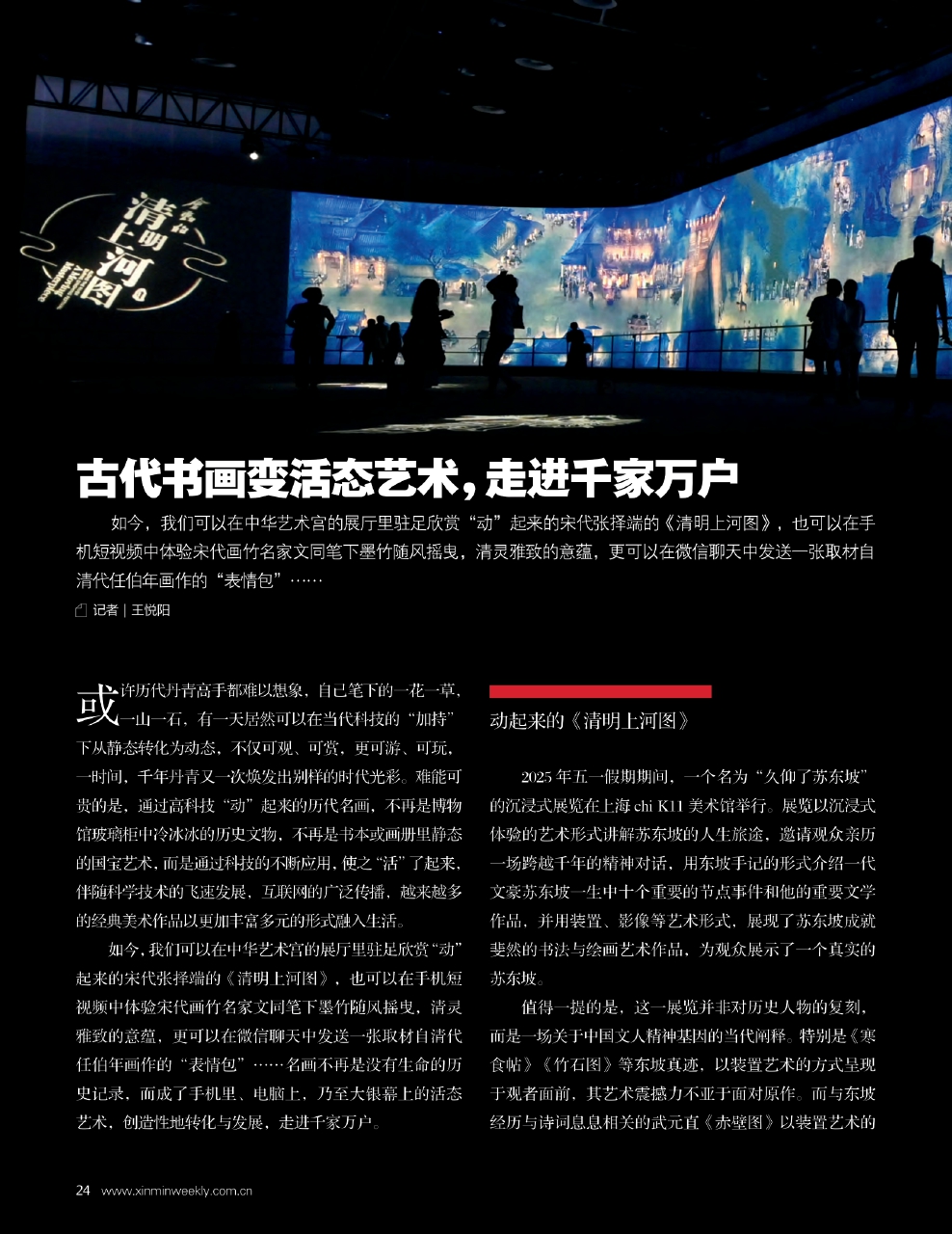 清明上河图

古代书画变活态艺术，走进千家万户

如今，我们可以在中华艺术宫的展厅里驻足欣赏“动”起来的宋代张择端的《清明上河图》，也可以在手机短视频中体验宋代画竹名家文同笔下墨竹随风摇曳，清灵雅致的意蕴，更可以在微信聊天中发送一张取材自清代任伯年画作的“表情包”……

记者｜王悦阳

或许历代丹青高手都难以想象，自己笔下的一花一草、一山一石，有一天居然可以在当代科技的“加持”下从静态转化为动态，不仅可观、可赏，更可游、可玩，一时间，千年丹青又一次焕发出别样的时代光彩。难能可贵的是，通过高科技“动”起来的历代名画，不再是博物馆玻璃柜中冷冰冰的历史文物，不再是书本或画册里静态的国宝艺术，而是通过科技的不断应用，使之“活”了起来，伴随科学技术的飞速发展，互联网的广泛传播，越来越多的经典美术作品以更加丰富多元的形式融入生活。

如今，我们可以在中华艺术宫的展厅里驻足欣赏“动”起来的宋代张择端的《清明上河图》，也可以在手机短视频中体验宋代画竹名家文同笔下墨竹随风摇曳，清灵雅致的意蕴，更可以在微信聊天中发送一张取材自清代任伯年画作的“表情包”……名画不再是没有生命的历史记录，而成了手机里、电脑上，乃至大银幕上的活态艺术，创造性地转化与发展，走进千家万户。

动起来的《清明上河图》

2025年五一假期期间，一个名为“久仰了苏东坡”的沉浸式展览在上海chi K11美术馆举行。展览以沉浸式体验的艺术形式讲解苏东坡的人生旅途，邀请观众亲历一场跨越千年的精神对话，用东坡手记的形式介绍一代文豪苏东坡一生中十个重要的节点事件和他的重要文学作品，并用装置、影像等艺术形式，展现了苏东坡成就斐然的书法与绘画艺术作品，为观众展示了一个真实的苏东坡。

值得一提的是，这一展览并非对历史人物的复刻，而是一场关于中国文人精神基因的当代阐释。特别是《寒食帖》《竹石图》等东坡真迹，以装置艺术的方式呈现于观者面前，其艺术震撼力不亚于面对原作。而与东坡经历与诗词息息相关的武元直《赤壁图》以装置艺术的

24 www.xinminweekly.com.cn